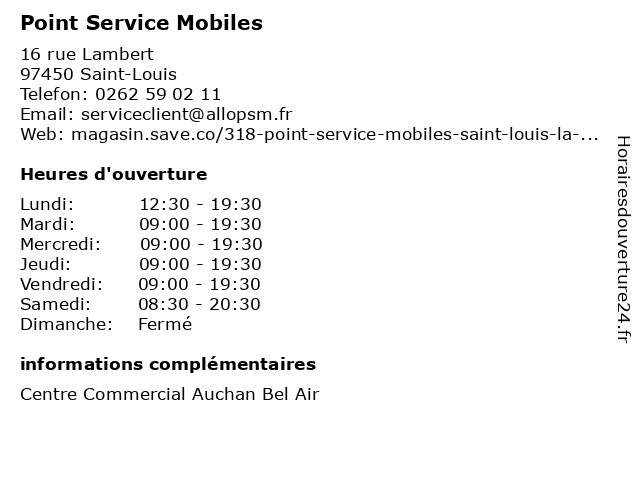 Point Service Mobiles

16 rue Lambert
97450 Saint-Louis
Telefon: 0262 59 02 11
Email: serviceclient@allopsm.fr
Web: magasin.save.co/318-point-service-mobiles-saint-louis-la-...

Heures d'ouverture

Lundi: 12:30 - 19:30
Mardi: 09:00 - 19:30
Mercredi: 09:00 - 19:30
Jeudi: 09:00 - 19:30
Vendredi: 09:00 - 19:30
Samedi: 08:30 - 20:30
Dimanche: Fermé

informations complémentaires

Centre Commercial Auchan Bel Air

Horairesdouverture24.fr